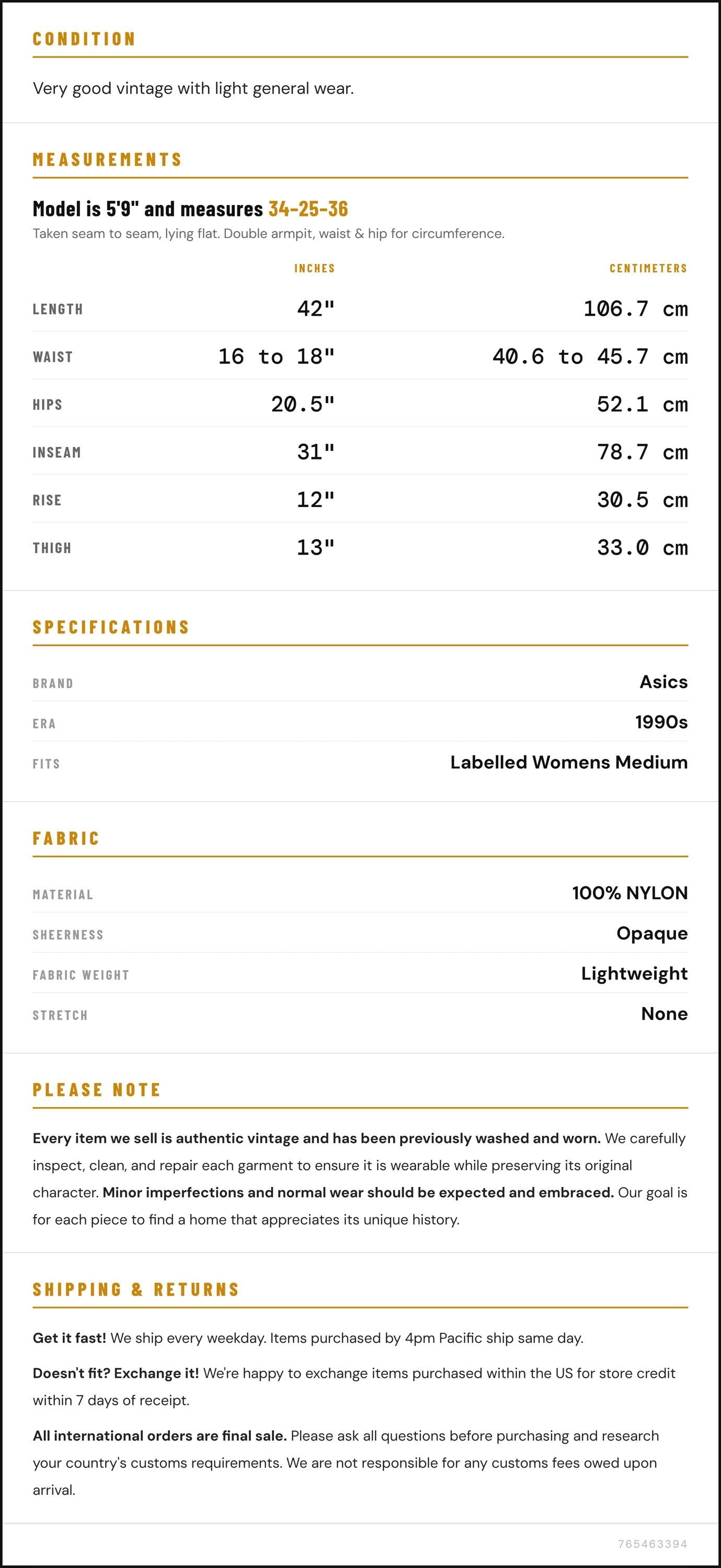 CONDITION

Very good vintage with light general wear.

MEASUREMENTS

Model is 5'9" and measures 34-25-36

Taken seam to seam, lying flat. Double armpit, waist & hip for circumference.

| | INCHES | CENTIMETERS |
|---|---|---|
| LENGTH | 42" | 106.7 cm |
| WAIST | 16 to 18" | 40.6 to 45.7 cm |
| HIPS | 20.5" | 52.1 cm |
| INSEAM | 31" | 78.7 cm |
| RISE | 12" | 30.5 cm |
| THIGH | 13" | 33.0 cm |

SPECIFICATIONS

BRAND
Asics

ERA
1990s

FITS
Labelled Womens Medium

FABRIC

MATERIAL
100% NYLON

SHEERNESS
Opaque

FABRIC WEIGHT
Lightweight

STRETCH
None

PLEASE NOTE

Every item we sell is authentic vintage and has been previously washed and worn. We carefully inspect, clean, and repair each garment to ensure it is wearable while preserving its original character. Minor imperfections and normal wear should be expected and embraced. Our goal is for each piece to find a home that appreciates its unique history.

SHIPPING & RETURNS

Get it fast! We ship every weekday. Items purchased by 4pm Pacific ship same day.

Doesn't fit? Exchange it! We're happy to exchange items purchased within the US for store credit within 7 days of receipt.

All international orders are final sale. Please ask all questions before purchasing and research your country's customs requirements. We are not responsible for any customs fees owed upon arrival.

765463394